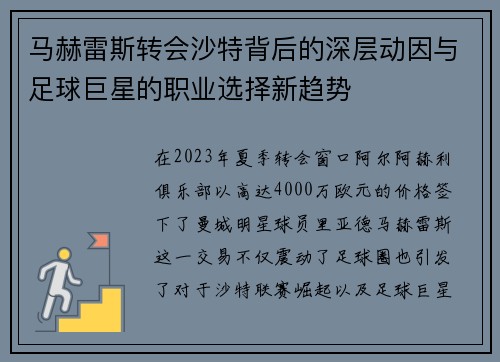 马赫雷斯转会沙特背后的深层动因与足球巨星的职业选择新趋势

在2023年夏季转会窗口阿尔阿赫利俱乐部以高达4000万欧元的价格签下了曼城明星球员里亚德马赫雷斯这一交易不仅震动了足球圈也引发了对于沙特联赛崛起以及足球巨星